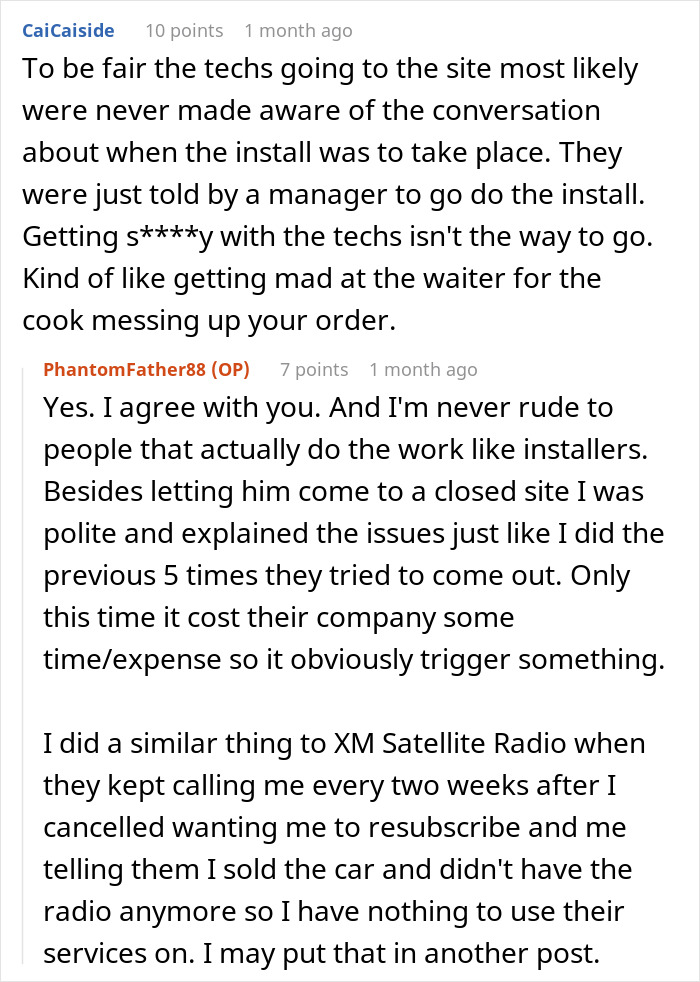 CaiCaiside 10 points 1 month ago

To be fair the techs going to the site most likely were never made aware of the conversation about when the install was to take place. They were just told by a manager to go do the install. Getting s****y with the techs isn't the way to go. Kind of like getting mad at the waiter for the cook messing up your order.

PhantomFather88 (OP) 7 points 1 month ago

Yes. I agree with you. And I'm never rude to people that actually do the work like installers. Besides letting him come to a closed site I was polite and explained the issues just like I did the previous 5 times they tried to come out. Only this time it cost their company some time/expense so it obviously trigger something.

I did a similar thing to XM Satellite Radio when they kept calling me every two weeks after I cancelled wanting me to resubscribe and me telling them I sold the car and didn't have the radio anymore so I have nothing to use their services on. I may put that in another post.